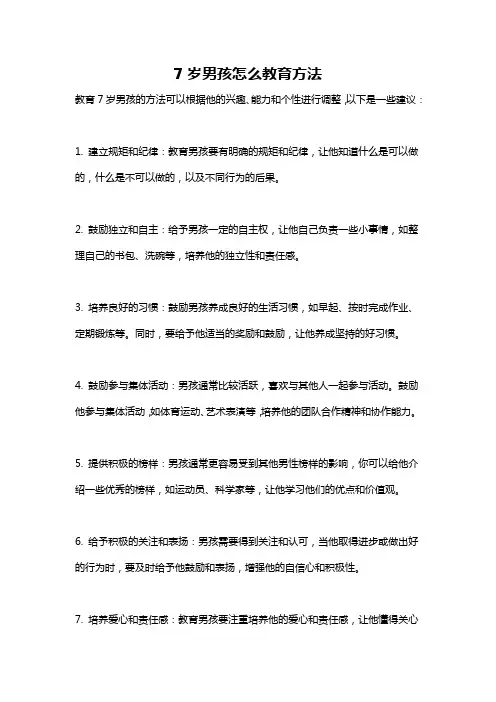 7 岁男孩怎么教育方法

教育 7 岁男孩的方法可以根据他的兴趣、能力和个性进行调整,以下是一些建议:

1. 建立规矩和纪律:教育男孩要有明确的规矩和纪律,让他知道什么是可以做的,什么是不可以做的,以及不同行为的后果。

2. 鼓励独立和自主:给予男孩一定的自主权,让他自己负责一些小事情,如整理自己的书包、洗碗等,培养他的独立性和责任感。

3. 培养良好的习惯:鼓励男孩养成良好的生活习惯,如早起、按时完成作业、定期锻炼等。同时,要给予他适当的奖励和鼓励,让他养成坚持的好习惯。

4. 鼓励参与集体活动:男孩通常比较活跃,喜欢与其他人一起参与活动。鼓励他参与集体活动,如体育运动、艺术表演等,培养他的团队合作精神和协作能力。

5. 提供积极的榜样:男孩通常更容易受到其他男性榜样的影响,你可以给他介绍一些优秀的榜样,如运动员、科学家等,让他学习他们的优点和价值观。

6. 给予积极的关注和表扬:男孩需要得到关注和认可,当他取得进步或做出好的行为时,要及时给予他鼓励和表扬,增强他的自信心和积极性。

7. 培养爱心和责任感:教育男孩要注重培养他的爱心和责任感,让他懂得关心